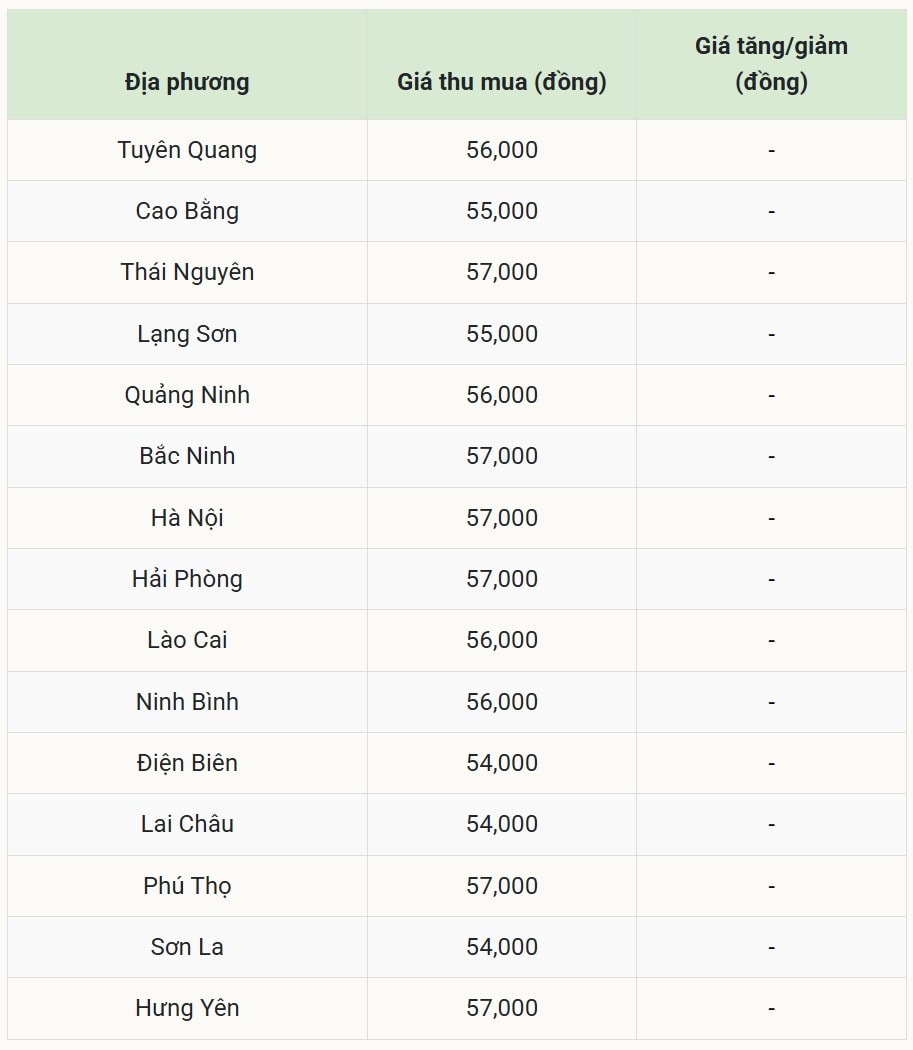 | Địa phương | Giá thu mua (đồng) | Giá tăng/giảm (đồng) |
|---|---|---|
| Tuyên Quang | 56,000 | - |
| Cao Bằng | 55,000 | - |
| Thái Nguyên | 57,000 | - |
| Lạng Sơn | 55,000 | - |
| Quảng Ninh | 56,000 | - |
| Bắc Ninh | 57,000 | - |
| Hà Nội | 57,000 | - |
| Hải Phòng | 57,000 | - |
| Lào Cai | 56,000 | - |
| Ninh Bình | 56,000 | - |
| Điện Biên | 54,000 | - |
| Lai Châu | 54,000 | - |
| Phú Thọ | 57,000 | - |
| Sơn La | 54,000 | - |
| Hưng Yên | 57,000 | - |